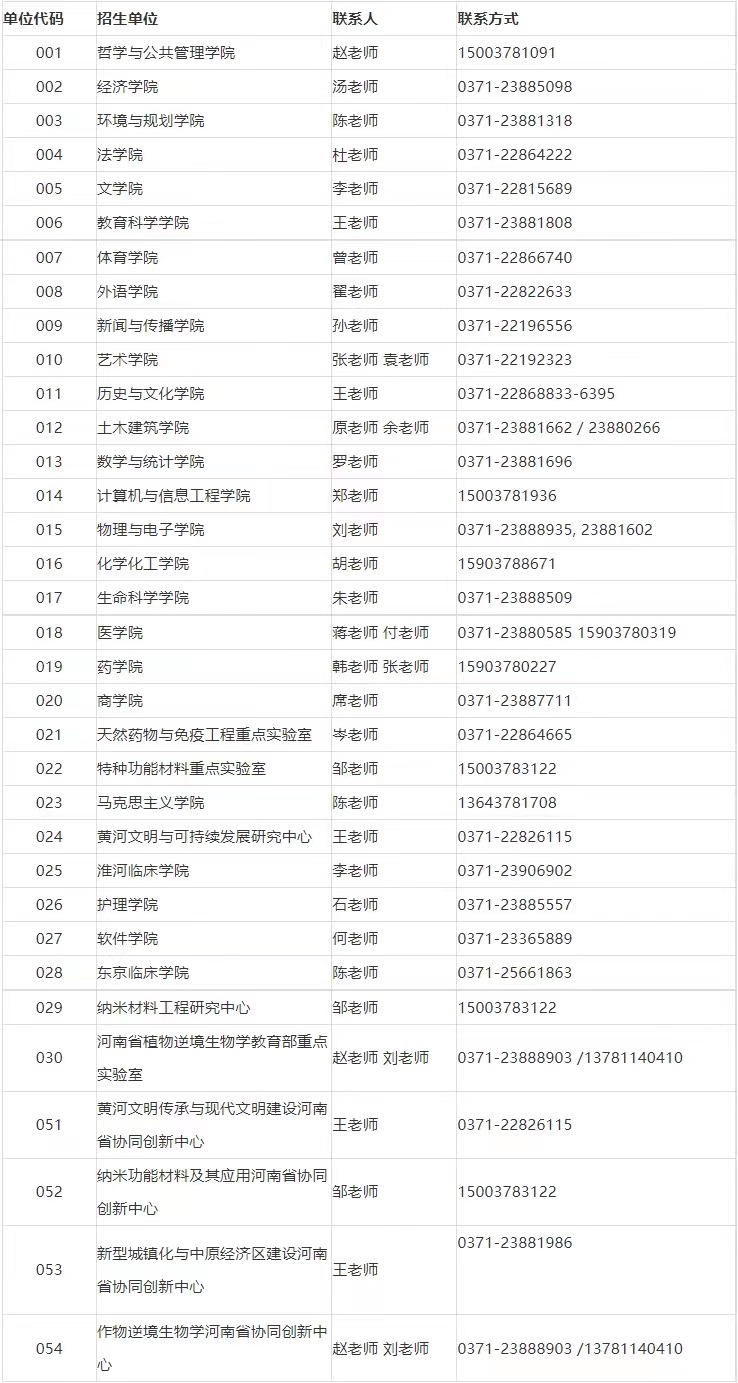 | 单位代码 | 招生单位 | 联系人 | 联系方式 |
|---|---|---|---|
| 001 | 哲学与公共管理学院 | 赵老师 | 15003781091 |
| 002 | 经济学院 | 汤老师 | 0371-23885098 |
| 003 | 环境与规划学院 | 陈老师 | 0371-23881318 |
| 004 | 法学院 | 杜老师 | 0371-22864222 |
| 005 | 文学院 | 李老师 | 0371-22815689 |
| 006 | 教育科学学院 | 王老师 | 0371-23881808 |
| 007 | 体育学院 | 曾老师 | 0371-22866740 |
| 008 | 外语学院 | 翟老师 | 0371-22822633 |
| 009 | 新闻与传播学院 | 孙老师 | 0371-22196556 |
| 010 | 艺术学院 | 张老师 袁老师 | 0371-22192323 |
| 011 | 历史与文化学院 | 王老师 | 0371-22868833-6395 |
| 012 | 土木建筑学院 | 原老师 余老师 | 0371-23881662 / 23880266 |
| 013 | 数学与统计学院 | 罗老师 | 0371-23881696 |
| 014 | 计算机与信息工程学院 | 郑老师 | 15003781936 |
| 015 | 物理与电子学院 | 刘老师 | 0371-23888935, 23881602 |
| 016 | 化学化工学院 | 胡老师 | 15903788671 |
| 017 | 生命科学学院 | 朱老师 | 0371-23888509 |
| 018 | 医学院 | 蒋老师 付老师 | 0371-23880585 15903780319 |
| 019 | 药学院 | 韩老师 张老师 | 15903780227 |
| 020 | 商学院 | 席老师 | 0371-23887711 |
| 021 | 天然药物与免疫工程重点实验室 | 岑老师 | 0371-22864665 |
| 022 | 特种功能材料重点实验室 | 邹老师 | 15003783122 |
| 023 | 马克思主义学院 | 陈老师 | 13643781708 |
| 024 | 黄河文明与可持续发展研究中心 | 王老师 | 0371-22826115 |
| 025 | 淮河临床学院 | 李老师 | 0371-23906902 |
| 026 | 护理学院 | 石老师 | 0371-23885557 |
| 027 | 软件学院 | 何老师 | 0371-23365889 |
| 028 | 东京临床学院 | 陈老师 | 0371-25661863 |
| 029 | 纳米材料工程研究中心 | 邹老师 | 15003783122 |
| 030 | 河南省植物逆境生物学教育部重点实验室 | 赵老师 刘老师 | 0371-23888903 /13781140410 |
| 051 | 黄河文明传承与现代文明建设河南省协同创新中心 | 王老师 | 0371-22826115 |
| 052 | 纳米功能材料及其应用河南省协同创新中心 | 邹老师 | 15003783122 |
| 053 | 新型城镇化与中原经济区建设河南省协同创新中心 | 王老师 | 0371-23881986 |
| 054 | 作物逆境生物学河南省协同创新中心 | 赵老师 刘老师 | 0371-23888903 /13781140410 |